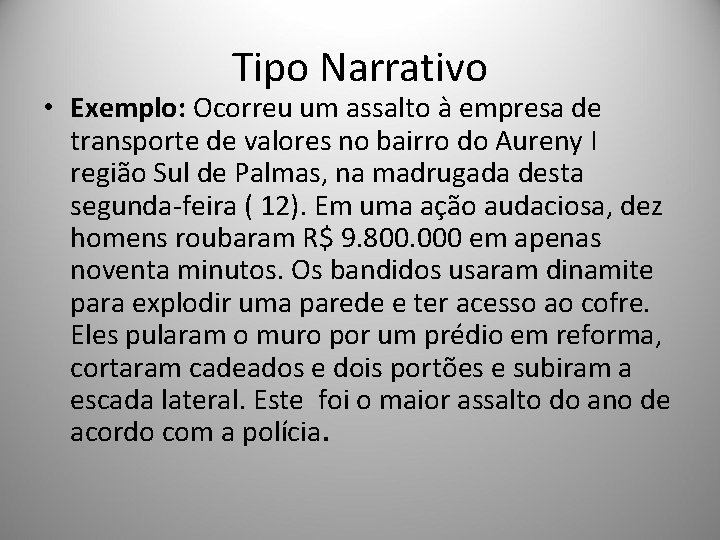 Tipo Narrativo

• Exemplo: Ocorreu um assalto à empresa de transporte de valores no bairro do Aureny I região Sul de Palmas, na madrugada desta segunda-feira ( 12). Em uma ação audaciosa, dez homens roubaram R$ 9.800.000 em apenas noventa minutos. Os bandidos usaram dinamite para explodir uma parede e ter acesso ao cofre. Eles pularam o muro por um prédio em reforma, cortaram cadeados e dois portões e subiram a escada lateral. Este foi o maior assalto do ano de acordo com a polícia.